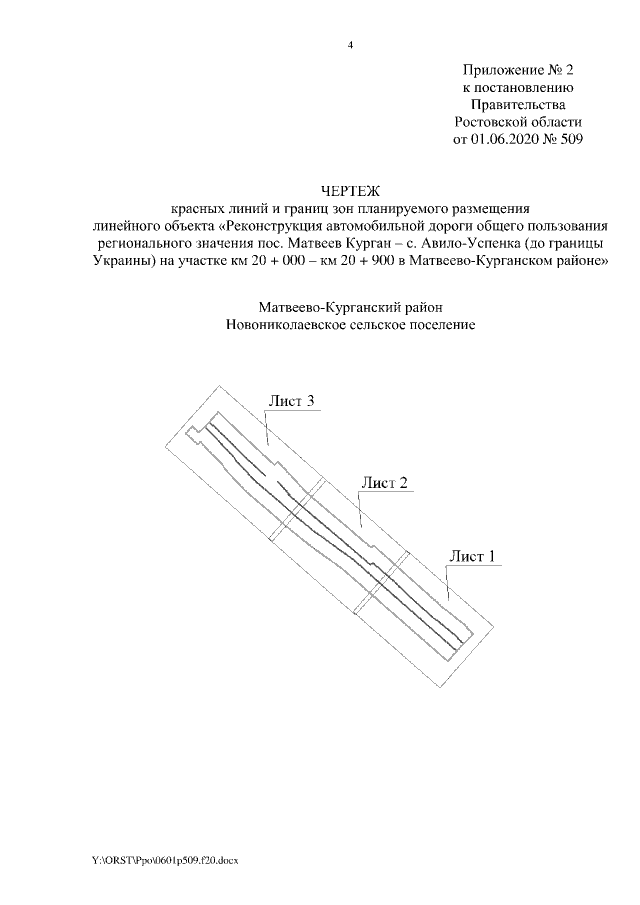 4

Приложение № 2
к постановлению
Правительства
Ростовской области
от 01.06.2020 № 509

ЧЕРТЕЖ
красных линий и границ зон планируемого размещения линейного объекта «Реконструкция автомобильной дороги общего пользования регионального значения пос. Матвеев Курган – с. Авило-Успенка (до границы Украины) на участке км 20 + 000 – км 20 + 900 в Матвеево-Курганском районе»

Матвеево-Курганский район
Новониколаевское сельское поселение

Лист 3

Лист 2

Лист 1

Y:\ORST\Ppo\0601p509.f20.docx